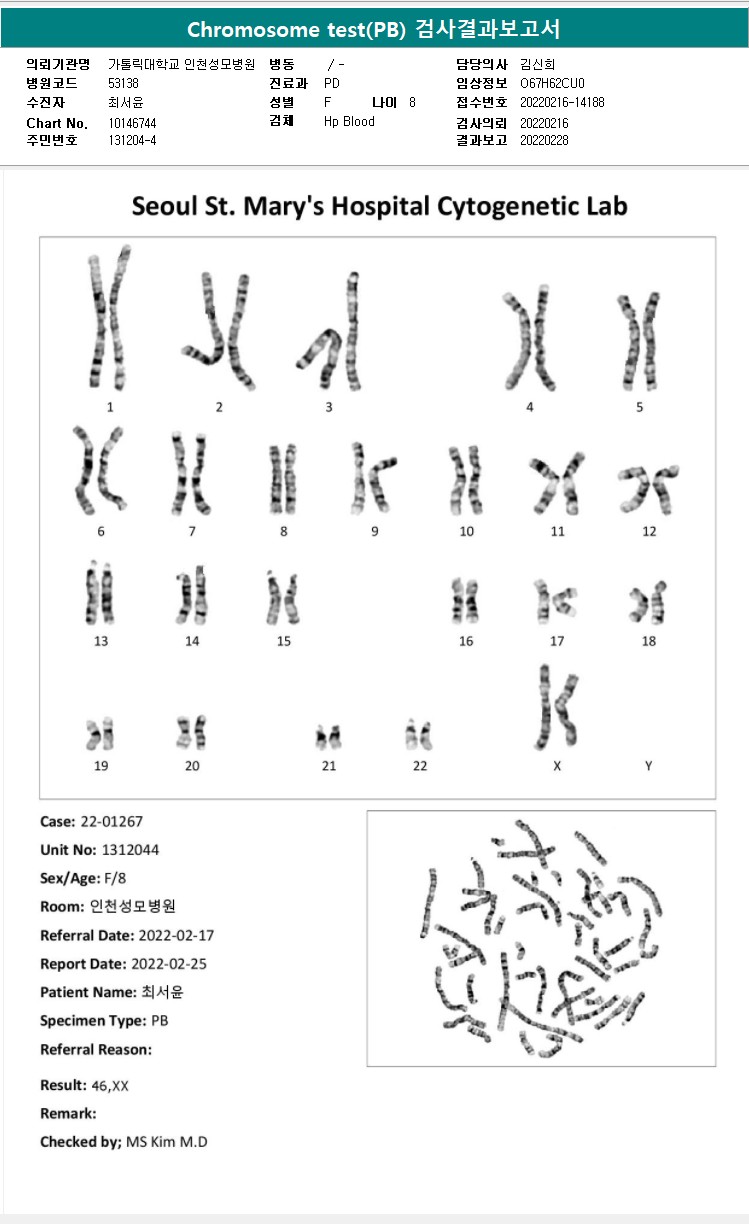 Chromosome test(PB) 검사결과보고서

의뢰기관명 가톨릭대학교 인천성모병원
병원코드 53138
수진자 최서윤
Chart No. 10146744
주민번호 131204-4

병동 / -
진료과 PD
성별 F 나이 8
검체 Hp Blood

담당의사 김신희
임상정보 O67H62CU0
접수번호 20220216-14188
검사의뢰 20220216
결과보고 20220228

Seoul St. Mary's Hospital Cytogenetic Lab

1 2 3 4 5
6 7 8 9 10 11 12
13 14 15 16 17 18
19 20 21 22 X Y

Case: 22-01267
Unit No: 1312044
Sex/Age: F/8
Room: 인천성모병원
Referral Date: 2022-02-17
Report Date: 2022-02-25
Patient Name: 최서윤
Specimen Type: PB
Referral Reason:

Result: 46,XX
Remark:
Checked by; MS Kim M.D